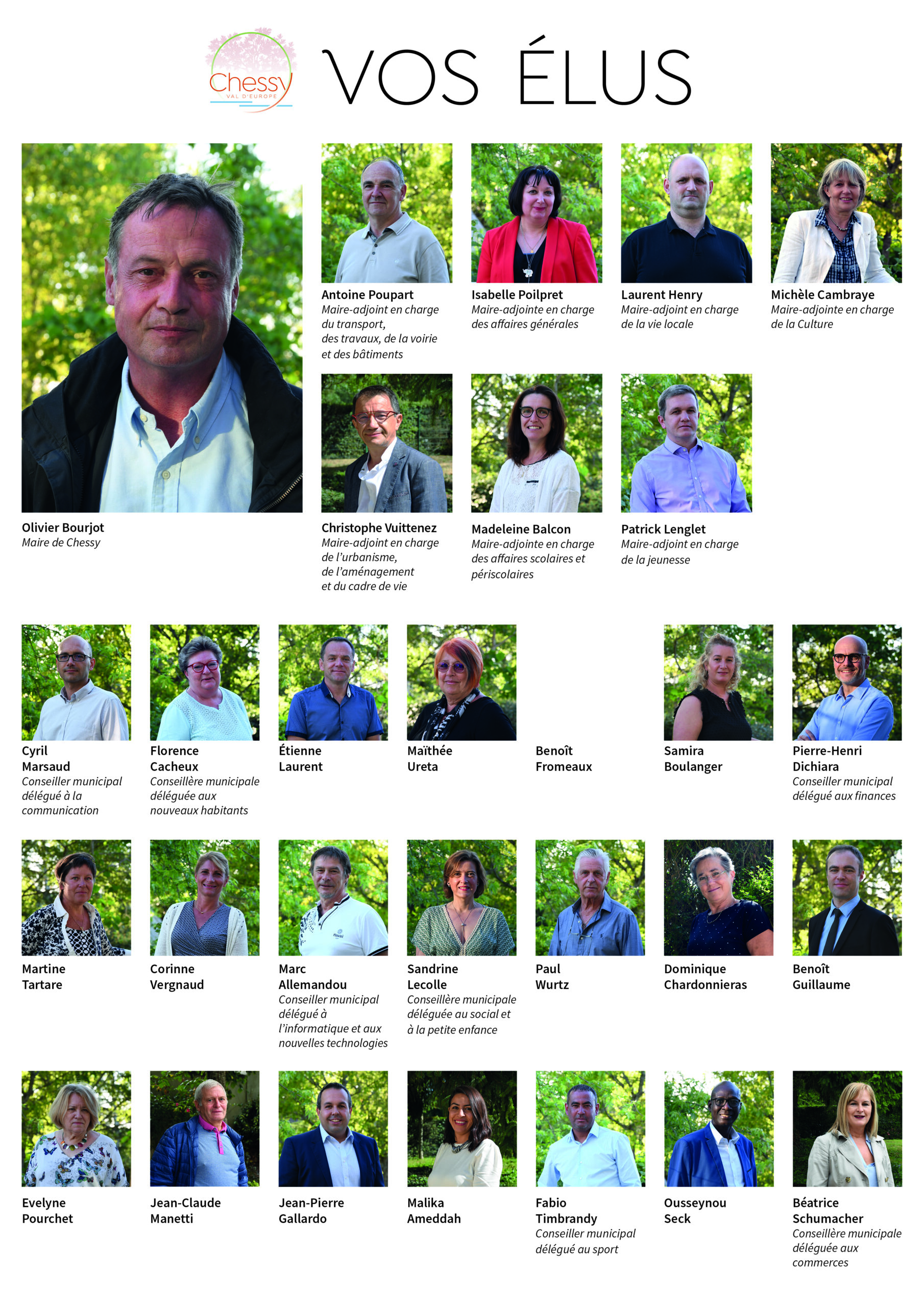 Chessy
VAL D'EUROPE

VOS ÉLUS

Olivier Bourjot
Maire de Chessy

Antoine Poupart
Maire-adjoint en charge du transport, des travaux, de la voirie et des bâtiments

Isabelle Poilpret
Maire-adjointe en charge des affaires générales

Laurent Henry
Maire-adjoint en charge de la vie locale

Michèle Cambraye
Maire-adjointe en charge de la Culture

Christophe Vuittenez
Maire-adjoint en charge de l'urbanisme, de l'aménagement et du cadre de vie

Madeleine Balcon
Maire-adjointe en charge des affaires scolaires et périscolaires

Patrick Lenglet
Maire-adjoint en charge de la jeunesse

Cyril
Marsaud
Conseiller municipal délégué à la communication

Florence
Cacheux
Conseillère municipale déléguée aux nouveaux habitants

Étienne
Laurent

Maïthée
Ureta

Benoît
Fromeaux

Samira
Boulanger

Pierre-Henri
Dichiara
Conseiller municipal délégué aux finances

Martine
Tartare

Corinne
Vergnaud

Marc
Allemandou
Conseiller municipal délégué à l'informatique et aux nouvelles technologies

Sandrine
Lecolle
Conseillère municipale déléguée au social et à la petite enfance

Paul
Wurtz

Dominique
Chardonnieras

Benoît
Guillaume

Evelyne
Pourchet

Jean-Claude
Manetti

Jean-Pierre
Gallardo

Malika
Ameddah

Fabio
Timbrandy
Conseiller municipal délégué au sport

Ousseynou
Seck

Béatrice
Schumacher
Conseillère municipale déléguée aux commerces